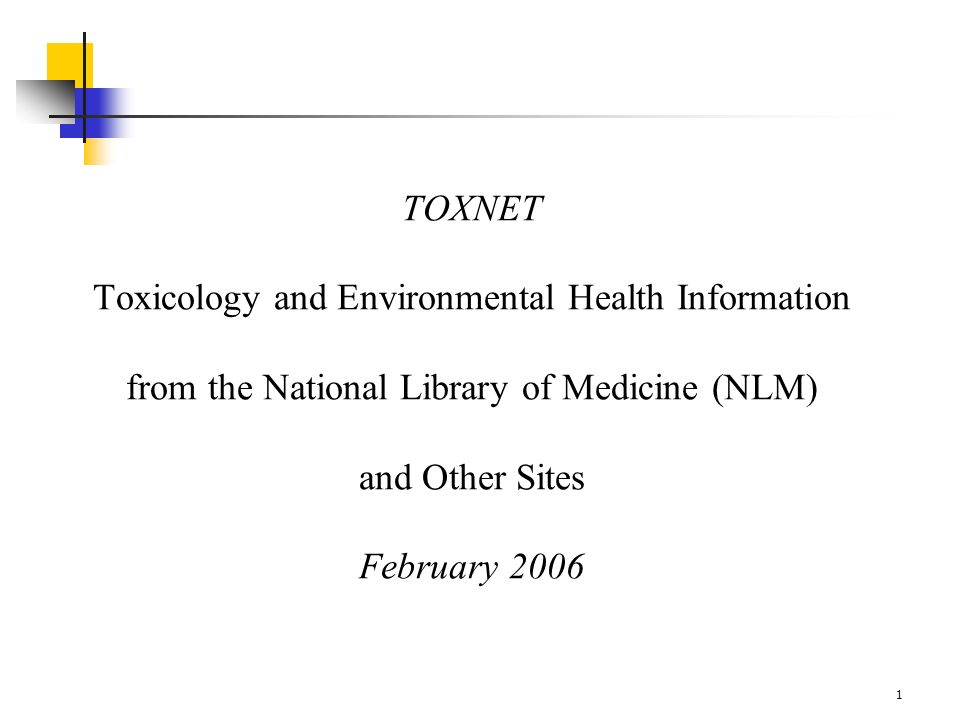 TOXNET

Toxicology and Environmental Health Information

from the National Library of Medicine (NLM)

and Other Sites

February 2006

1